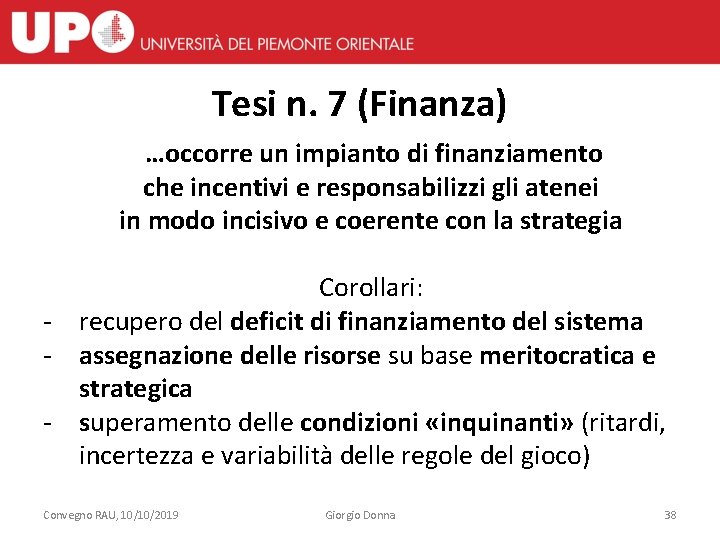 UPO UNIVERSITÀ DEL PIEMONTE ORIENTALE

Tesi n. 7 (Finanza)

…occorre un impianto di finanziamento che incentivi e responsabilizzi gli atenei in modo incisivo e coerente con la strategia

Corollari:

- recupero del deficit di finanziamento del sistema
- assegnazione delle risorse su base meritocratica e strategica
- superamento delle condizioni «inquinanti» (ritardi, incertezza e variabilità delle regole del gioco)

Convegno RAU, 10/10/2019 Giorgio Donna 38